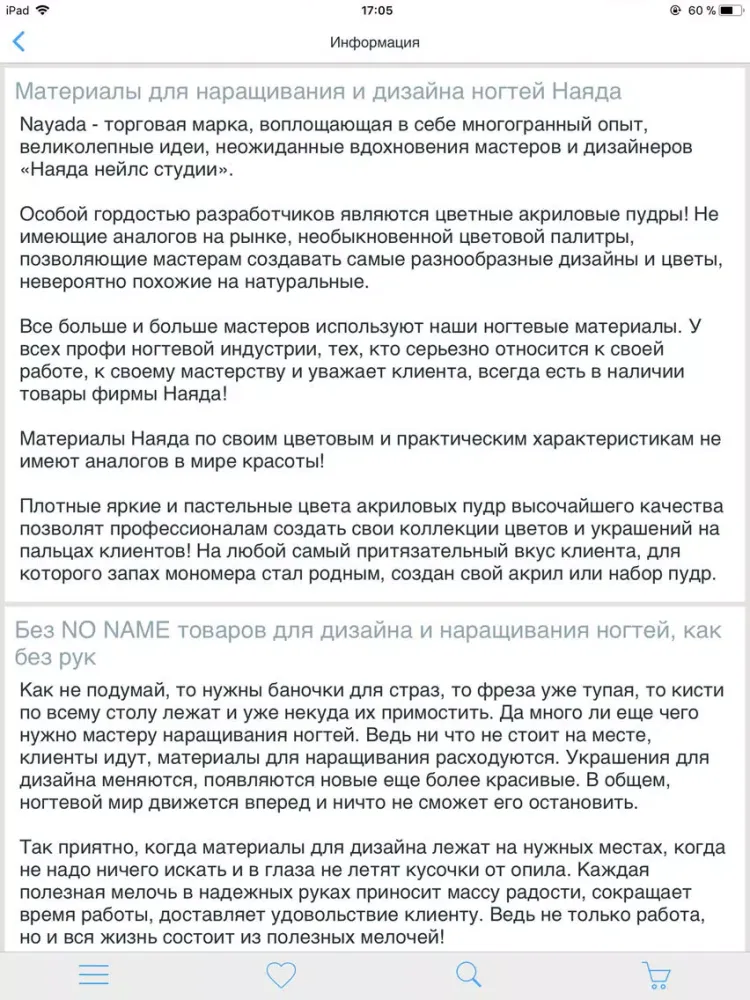 iPad 17:05 60 %

Информация

Материалы для наращивания и дизайна ногтей Наяда

Nayada - торговая марка, воплощающая в себе многогранный опыт, великолепные идеи, неожиданные вдохновения мастеров и дизайнеров «Наяда нейлс студии».

Особой гордостью разработчиков являются цветные акриловые пудры! Не имеющие аналогов на рынке, необыкновенной цветовой палитры, позволяющие мастерам создавать самые разнообразные дизайны и цветы, невероятно похожие на натуральные.

Все больше и больше мастеров используют наши ногтевые материалы. У всех профи ногтевой индустрии, тех, кто серьезно относится к своей работе, к своему мастерству и уважает клиента, всегда есть в наличии товары фирмы Наяда!

Материалы Наяда по своим цветовым и практическим характеристикам не имеют аналогов в мире красоты!

Плотные яркие и пастельные цвета акриловых пудр высочайшего качества позволят профессионалам создать свои коллекции цветов и украшений на пальцах клиентов! На любой самый притязательный вкус клиента, для которого запах мономера стал родным, создан свой акрил или набор пудр.

Без NO NAME товаров для дизайна и наращивания ногтей, как без рук

Как не подумай, то нужны баночки для страз, то фреза уже тупая, то кисти по всему столу лежат и уже некуда их примостить. Да много ли еще чего нужно мастеру наращивания ногтей. Ведь ни что не стоит на месте, клиенты идут, материалы для наращивания расходуются. Украшения для дизайна меняются, появляются новые еще более красивые. В общем, ногтевой мир движется вперед и ничто не сможет его остановить.

Так приятно, когда материалы для дизайна лежат на нужных местах, когда не надо ничего искать и в глаза не летят кусочки от опила. Каждая полезная мелочь в надежных руках приносит массу радости, сокращает время работы, доставляет удовольствие клиенту. Ведь не только работа, но и вся жизнь состоит из полезных мелочей!